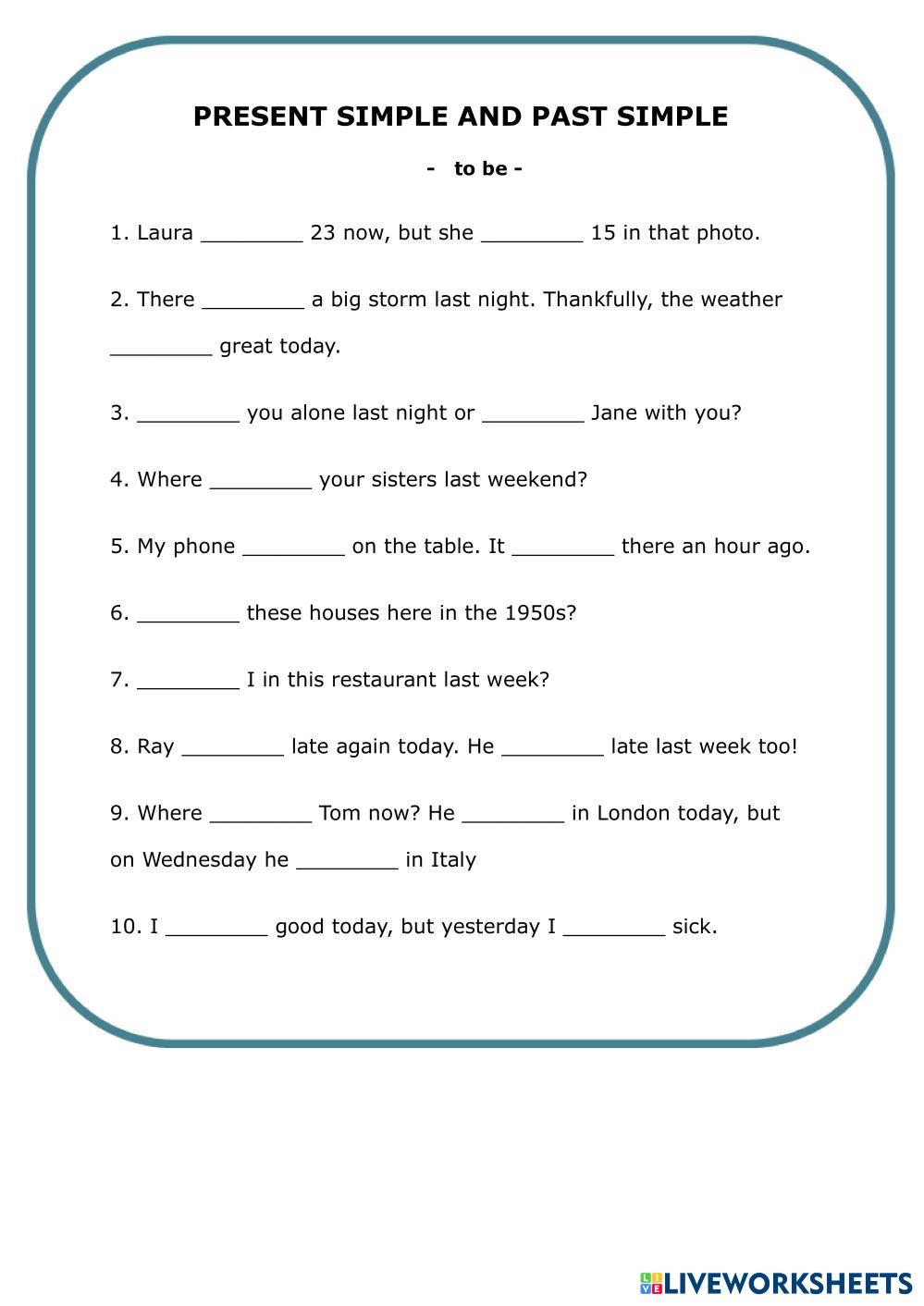 PRESENT SIMPLE AND PAST SIMPLE

- to be -

1. Laura ________ 23 now, but she ________ 15 in that photo.

2. There ________ a big storm last night. Thankfully, the weather ________ great today.

3. ________ you alone last night or ________ Jane with you?

4. Where ________ your sisters last weekend?

5. My phone ________ on the table. It ________ there an hour ago.

6. ________ these houses here in the 1950s?

7. ________ I in this restaurant last week?

8. Ray ________ late again today. He ________ late last week too!

9. Where ________ Tom now? He ________ in London today, but on Wednesday he ________ in Italy

10. I ________ good today, but yesterday I ________ sick.

LIVEWORKSHEETS